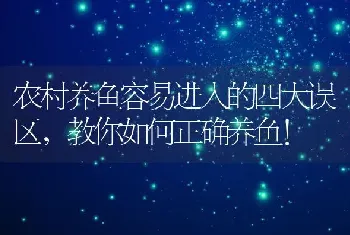 农村养鱼容易进入的四大误区，教你如何正确养鱼！